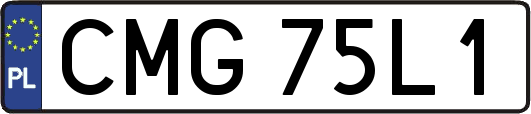 PL
CMG 75L1